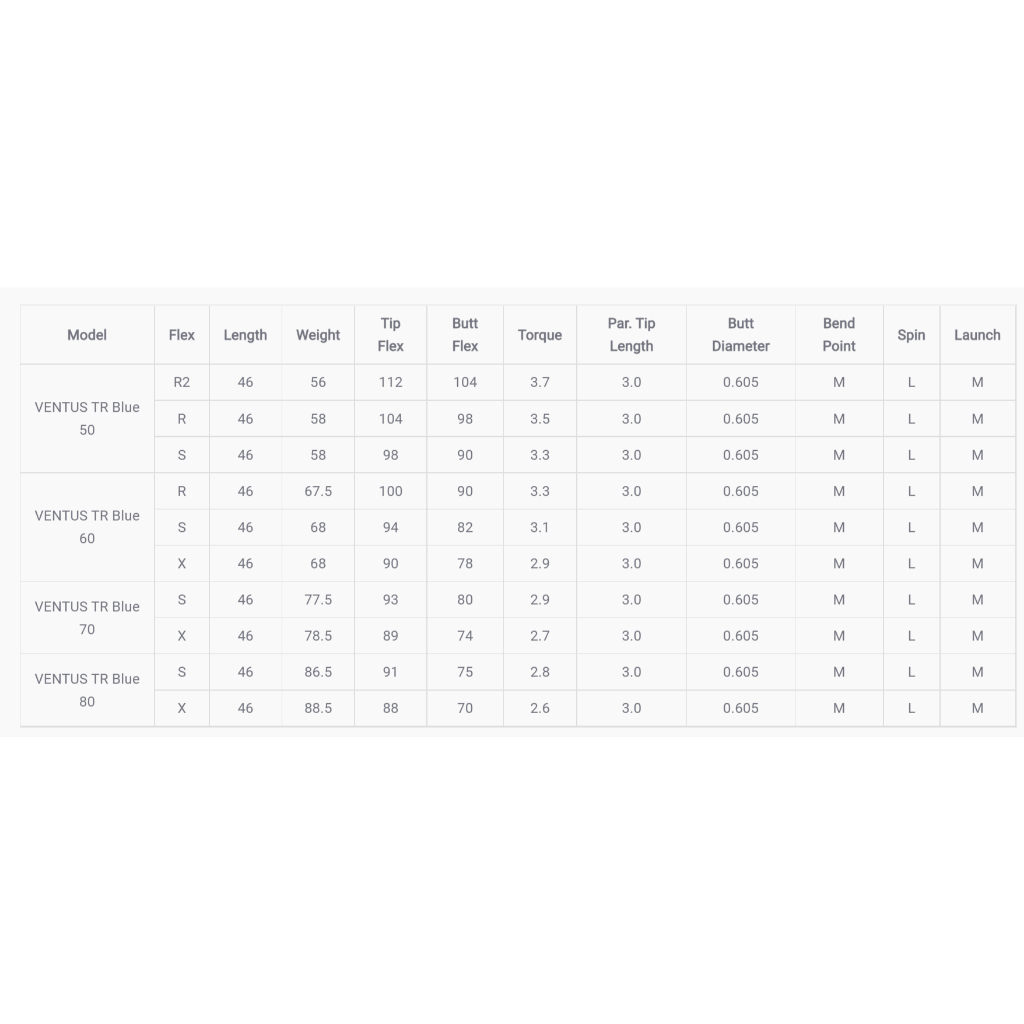 | Model | Flex | Length | Weight | Tip Flex | Butt Flex | Torque | Par. Tip Length | Butt Diameter | Bend Point | Spin | Launch |
|---|---|---|---|---|---|---|---|---|---|---|---|
| VENTUS TR Blue 50 | R2 | 46 | 56 | 112 | 104 | 3.7 | 3.0 | 0.605 | M | L | M |
| | R | 46 | 58 | 104 | 98 | 3.5 | 3.0 | 0.605 | M | L | M |
| | S | 46 | 58 | 98 | 90 | 3.3 | 3.0 | 0.605 | M | L | M |
| VENTUS TR Blue 60 | R | 46 | 67.5 | 100 | 90 | 3.3 | 3.0 | 0.605 | M | L | M |
| | S | 46 | 68 | 94 | 82 | 3.1 | 3.0 | 0.605 | M | L | M |
| | X | 46 | 68 | 90 | 78 | 2.9 | 3.0 | 0.605 | M | L | M |
| VENTUS TR Blue 70 | S | 46 | 77.5 | 93 | 80 | 2.9 | 3.0 | 0.605 | M | L | M |
| | X | 46 | 78.5 | 89 | 74 | 2.7 | 3.0 | 0.605 | M | L | M |
| VENTUS TR Blue 80 | S | 46 | 86.5 | 91 | 75 | 2.8 | 3.0 | 0.605 | M | L | M |
| | X | 46 | 88.5 | 88 | 70 | 2.6 | 3.0 | 0.605 | M | L | M |